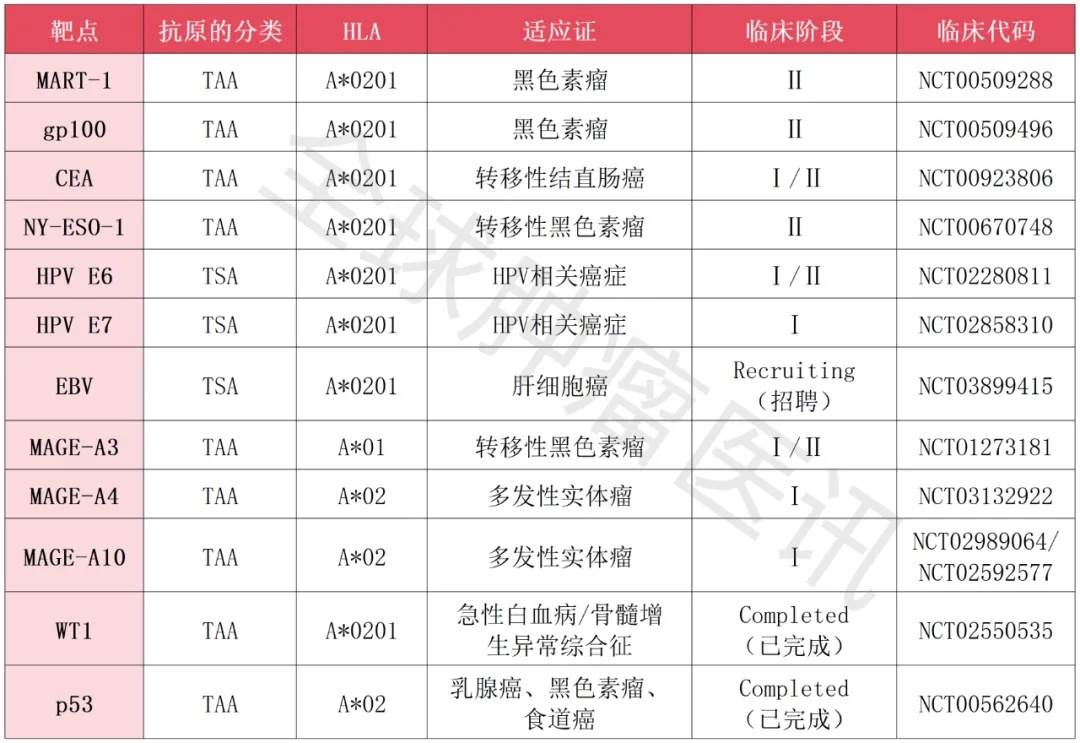 | 靶点 | 抗原的分类 | HLA | 适应证 | 临床阶段 | 临床代码 |
|---|---|---|---|---|---|
| MART-1 | TAA | A*0201 | 黑色素瘤 | II | NCT00509288 |
| gp100 | TAA | A*0201 | 黑色素瘤 | II | NCT00509496 |
| CEA | TAA | A*0201 | 转移性结直肠癌 | I / II | NCT00923806 |
| NY-ESO-1 | TAA | A*0201 | 转移性黑色素瘤 | II | NCT00670748 |
| HPV E6 | TSA | A*0201 | HPV相关癌症 | I / II | NCT02280811 |
| HPV E7 | TSA | A*0201 | HPV相关癌症 | I | NCT02858310 |
| EBV | TSA | A*0201 | 肝细胞癌 | Recruiting（招聘） | NCT03899415 |
| MAGE-A3 | TAA | A*01 | 转移性黑色素瘤 | I / II | NCT01273181 |
| MAGE-A4 | TAA | A*02 | 多发性实体瘤 | I | NCT03132922 |
| MAGE-A10 | TAA | A*02 | 多发性实体瘤 | I | NCT02989064/ NCT02592577 |
| WT1 | TAA | A*0201 | 急性白血病/骨髓增生异常综合征 | Completed（已完成） | NCT02550535 |
| p53 | TAA | A*02 | 乳腺癌、黑色素瘤、食道癌 | Completed（已完成） | NCT00562640 |

全球肿瘤医讯